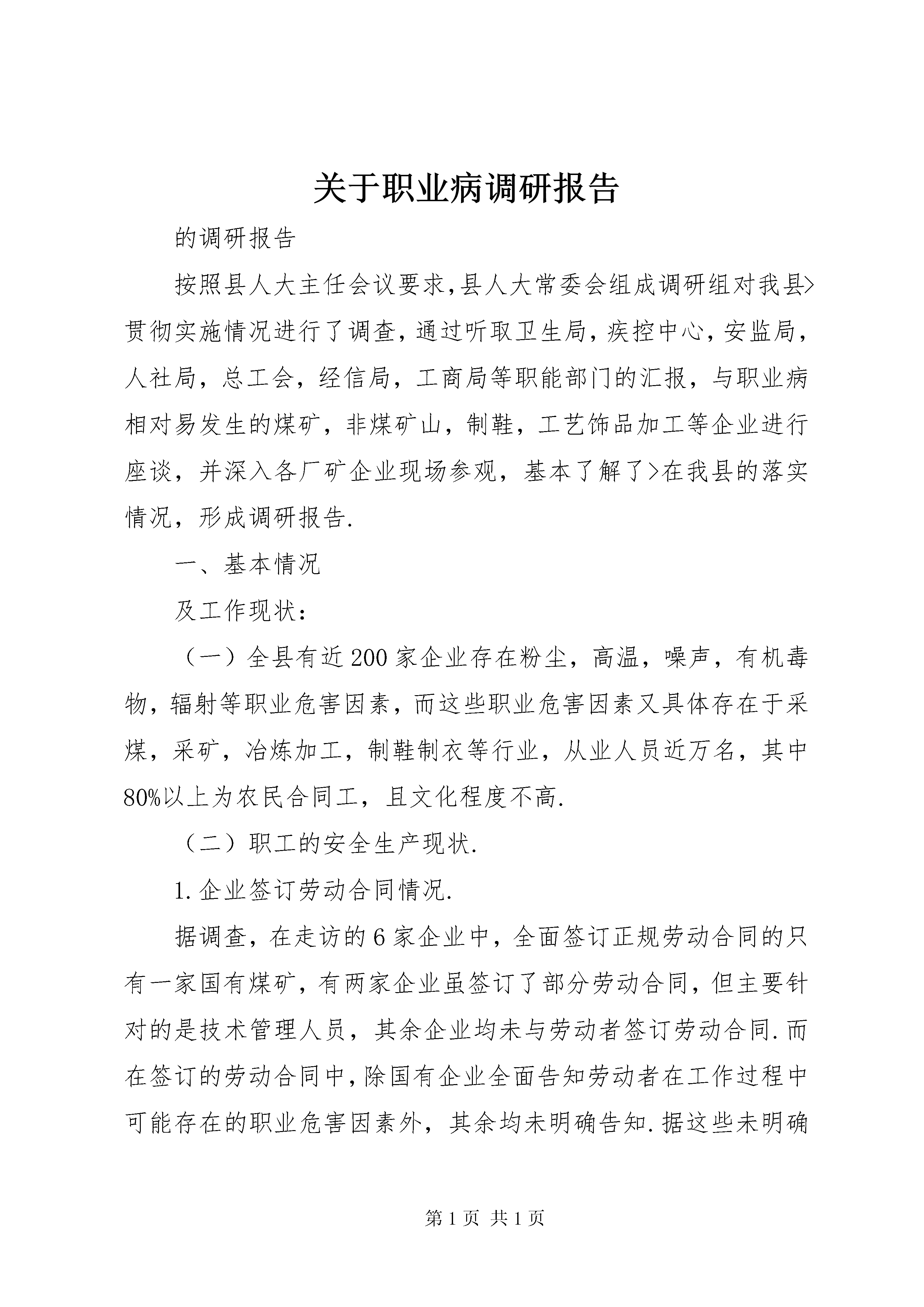 关于职业病调研报告

的调研报告

按照县人大主任会议要求,县人大常委会组成调研组对我县>贯彻实施情况进行了调查,通过听取卫生局,疾控中心,安监局,人社局,总工会,经信局,工商局等职能部门的汇报,与职业病相对易发生的煤矿,非煤矿山,制鞋,工艺饰品加工等企业进行座谈,并深入各厂矿企业现场参观,基本了解了>在我县的落实情况,形成调研报告.

一、基本情况

及工作现状:

（一）全县有近200家企业存在粉尘,高温,噪声,有机毒物,辐射等职业危害因素,而这些职业危害因素又具体存在于采煤,采矿,冶炼加工,制鞋制衣等行业,从业人员近万名,其中80%以上为农民合同工,且文化程度不高.

（二）职工的安全生产现状.

1.企业签订劳动合同情况.

据调查,在走访的6家企业中,全面签订正规劳动合同的只有一家国有煤矿,有两家企业虽签订了部分劳动合同,但主要针对的是技术管理人员,其余企业均未与劳动者签订劳动合同.而在签订的劳动合同中,除国有企业全面告知劳动者在工作过程中可能存在的职业危害因素外,其余均未明确告知.据这些未明确

第1页 共1页